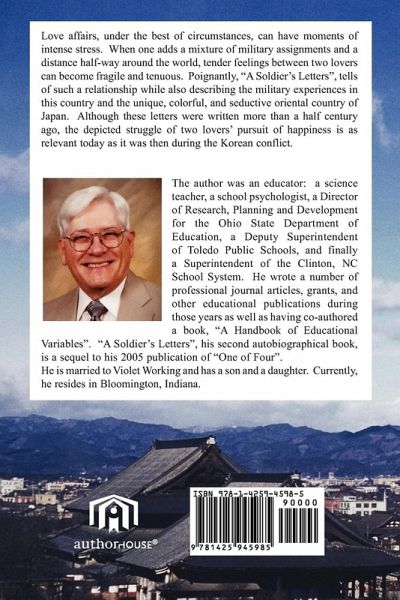 Love affairs, under the best of circumstances, can have moments of intense stress. When one adds a mixture of military assignments and a distance half-way around the world, tender feelings between two lovers can become fragile and tenuous. Poignantly, "A Soldier's Letters", tells of such a relationship while also describing the military experiences in this country and the unique, colorful, and seductive oriental country of Japan. Although these letters were written more than a half century ago, the depicted struggle of two lovers' pursuit of happiness is as relevant today as it was then during the Korean conflict.

The author was an educator: a science teacher, a school psychologist, a Director of Research, Planning and Development for the Ohio State Department of Education, a Deputy Superintendent of Toledo Public Schools, and finally a Superintendent of the Clinton, NC School System. He wrote a number of professional journal articles, grants, and other educational publications during those years as well as having co-authored a book, "A Handbook of Educational Variables". "A Soldier's Letters", his second autobiographical book, is a sequel to his 2005 publication of "One of Four".
He is married to Violet Working and has a son and a daughter. Currently, he resides in Bloomington, Indiana.

authorHOUSE®

ISBN 978-1-4259-4598-5
90000
9 781425 945985